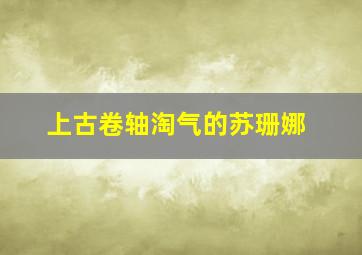 上古卷轴淘气的苏珊娜